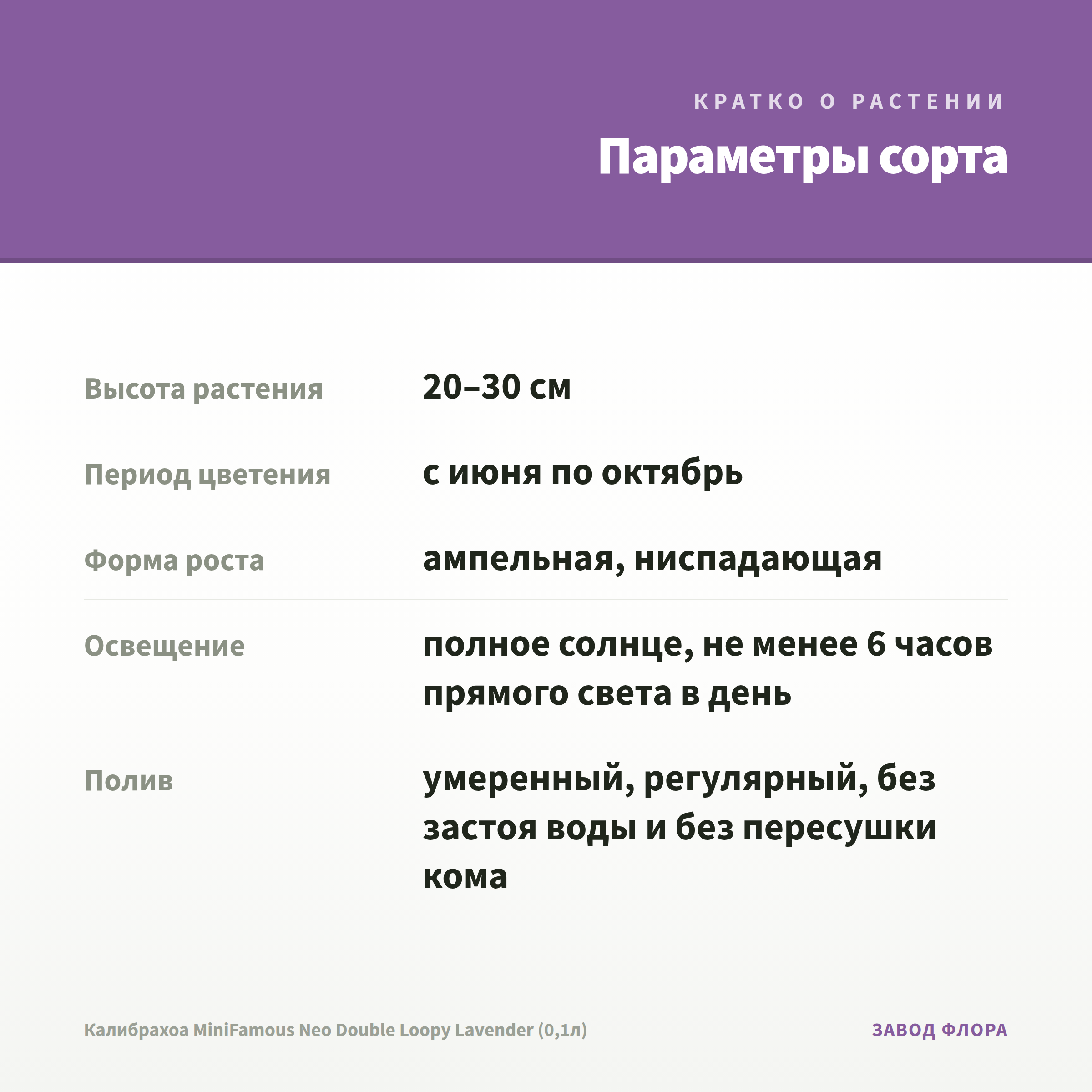 КРАТКО О РАСТЕНИИ

Параметры сорта

Высота растения
20–30 см

Период цветения
с июня по октябрь

Форма роста
ампельная, ниспадающая

Освещение
полное солнце, не менее 6 часов прямого света в день

Полив
умеренный, регулярный, без застоя воды и без пересушки кома

Калибрахоа MiniFamous Neo Double Loopy Lavender (0,1л)

ЗАВОД ФЛОРА